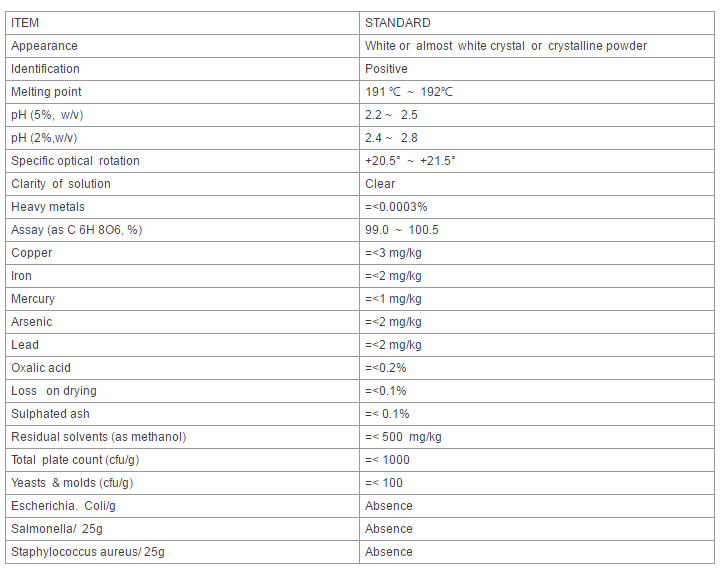 | ITEM | STANDARD |
|---|---|
| Appearance | White or almost white crystal or crystalline powder |
| Identification | Positive |
| Melting point | 191 ℃ ~ 192℃ |
| pH (5%, w/v) | 2.2 ~ 2.5 |
| pH (2%,w/v) | 2.4 ~ 2.8 |
| Specific optical rotation | +20.5° ~ +21.5° |
| Clarity of solution | Clear |
| Heavy metals | =<0.0003% |
| Assay (as C 6H 8O6, %) | 99.0 ~ 100.5 |
| Copper | =<3 mg/kg |
| Iron | =<2 mg/kg |
| Mercury | =<1 mg/kg |
| Arsenic | =<2 mg/kg |
| Lead | =<2 mg/kg |
| Oxalic acid | =<0.2% |
| Loss on drying | =<0.1% |
| Sulphated ash | =< 0.1% |
| Residual solvents (as methanol) | =< 500 mg/kg |
| Total plate count (cfu/g) | =< 1000 |
| Yeasts & molds (cfu/g) | =< 100 |
| Escherichia. Coli/g | Absence |
| Salmonella/ 25g | Absence |
| Staphylococcus aureus/ 25g | Absence |